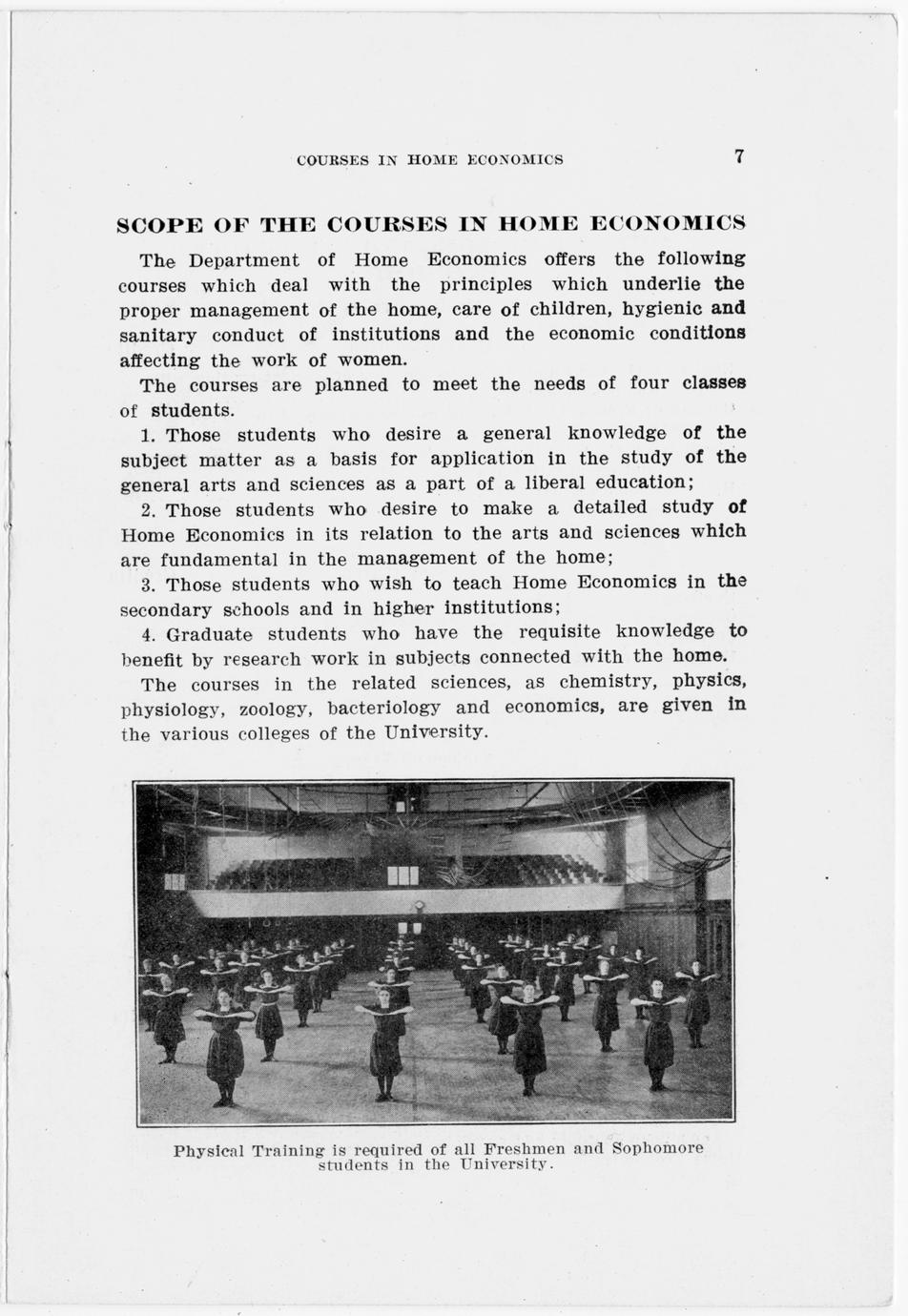 COURSES IN HOME ECONOMICS 7

SCOPE OF THE COURSES IN HOME ECONOMICS

The Department of Home Economics offers the following courses which deal with the principles which underlie the proper management of the home, care of children, hygienic and sanitary conduct of institutions and the economic conditions affecting the work of women.

The courses are planned to meet the needs of four classes of students.

1. Those students who desire a general knowledge of the subject matter as a basis for application in the study of the general arts and sciences as a part of a liberal education;

2. Those students who desire to make a detailed study of Home Economics in its relation to the arts and sciences which are fundamental in the management of the home;

3. Those students who wish to teach Home Economics in the secondary schools and in higher institutions;

4. Graduate students who have the requisite knowledge to benefit by research work in subjects connected with the home.

The courses in the related sciences, as chemistry, physics, physiology, zoology, bacteriology and economics, are given in the various colleges of the University.

Physical Training is required of all Freshmen and Sophomore students in the University.